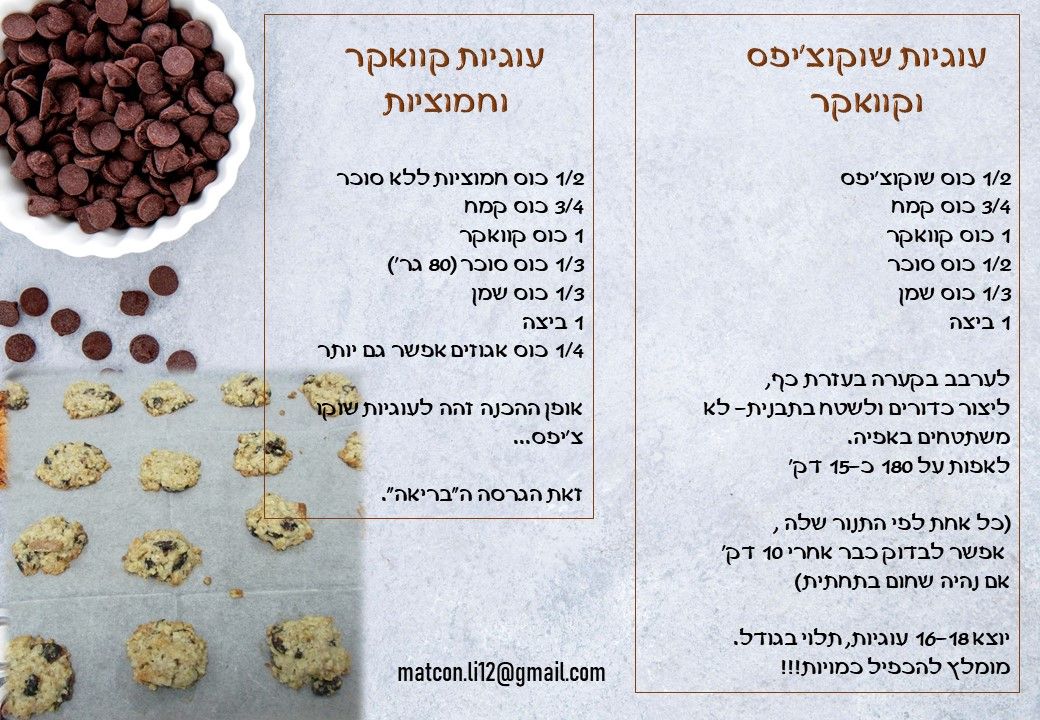 עוגיות שוקוצ'יפס וקוואקר

1/2 כוס שוקוצ'יפס
3/4 כוס קמח
1 כוס קוואקר
1/2 כוס סוכר
1/3 כוס שמן
1 ביצה

לערבב בקערה בעזרת כף,
ליצור כדורים ולשטח בתבנית- לא משתטחים באפיה.
לאפות על 180 כ-15 דק'

(כל אחת לפי התנור שלה ,
אפשר לבדוק כבר אחרי 10 דק'
אם נהיה שחום בתחתית)

יוצא 16-18 עוגיות, תלוי בגודל.
מומלץ להכפיל כמויות!!!

עוגיות קוואקר וחמוציות

1/2 כוס חמוציות ללא סוכר
3/4 כוס קמח
1 כוס קוואקר
1/3 כוס סוכר (80 גר')
1/3 כוס שמן
1 ביצה
1/4 כוס אגוזים אפשר גם יותר

אופן ההכנה זהה לעוגיות שוקו צ'יפס...

זאת הגרסה ה"בריאה".

matcon.li12@gmail.com